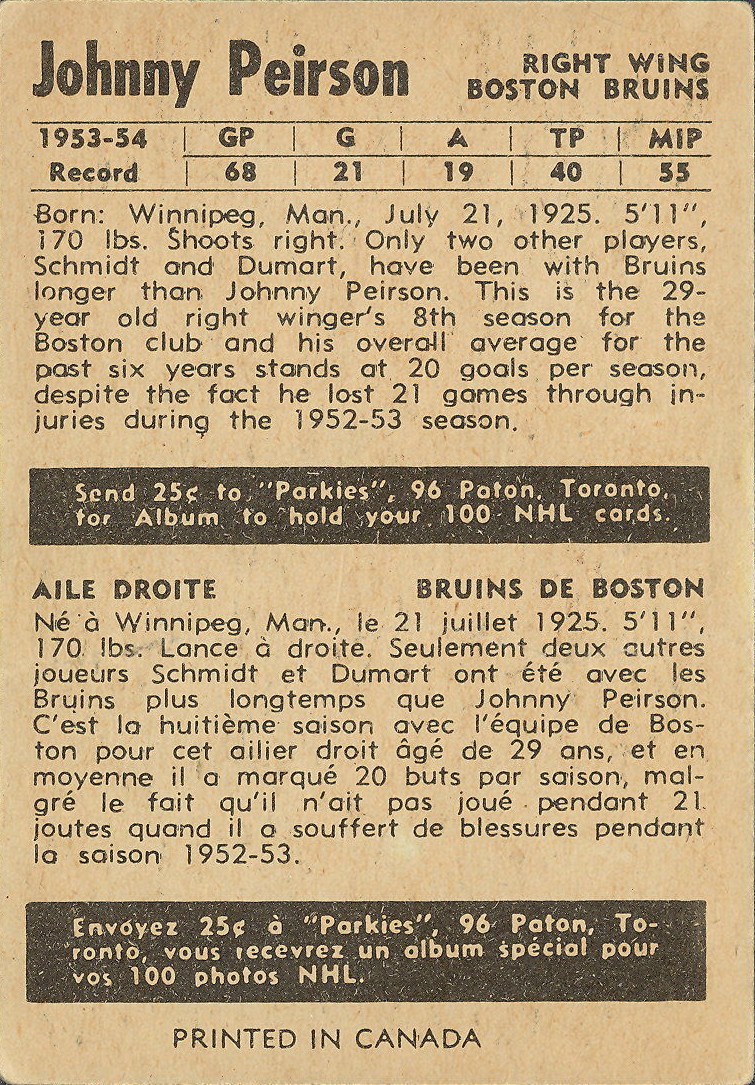 Johnny Peirson

RIGHT WING
BOSTON BRUINS

| 1953-54 | GP | G | A | TP | MIP |
|---|---|---|---|---|---|
| Record | 68 | 21 | 19 | 40 | 55 |

Born: Winnipeg, Man., July 21, 1925. 5'11", 170 lbs. Shoots right. Only two other players, Schmidt and Dumart, have been with Bruins longer than Johnny Peirson. This is the 29-year old right winger's 8th season for the Boston club and his overall average for the past six years stands at 20 goals per season, despite the fact he lost 21 games through injuries during the 1952-53 season.

Send 25¢ to "Parkies", 96 Paton, Toronto, for Album to hold your 100 NHL cards.

AILE DROITE

BRUINS DE BOSTON

Né à Winnipeg, Man., le 21 juillet 1925. 5'11", 170 lbs. Lance à droite. Seulement deux autres joueurs Schmidt et Dumart ont été avec les Bruins plus longtemps que Johnny Peirson. C'est la huitième saison avec l'équipe de Boston pour cet ailier droit âgé de 29 ans, et en moyenne il a marqué 20 buts par saison, malgré le fait qu'il n'ait pas joué pendant 21 joutes quand il a souffert de blessures pendant la saison 1952-53.

Envoyez 25¢ à "Parkies", 96 Paton, Toronto, vous recevrez un album spécial pour vos 100 photos NHL.

PRINTED IN CANADA